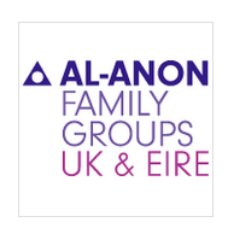 AL-ANON
FAMILY
GROUPS
UK & EIRE